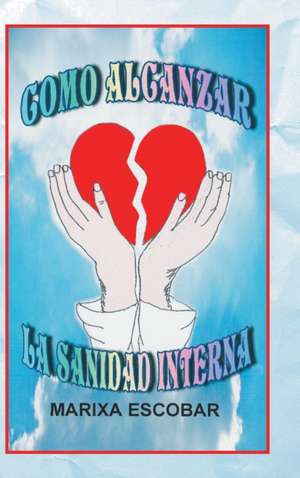 COMO ALCANZAR

LA SANIDAD INTERNA

MARIXA ESCOBAR